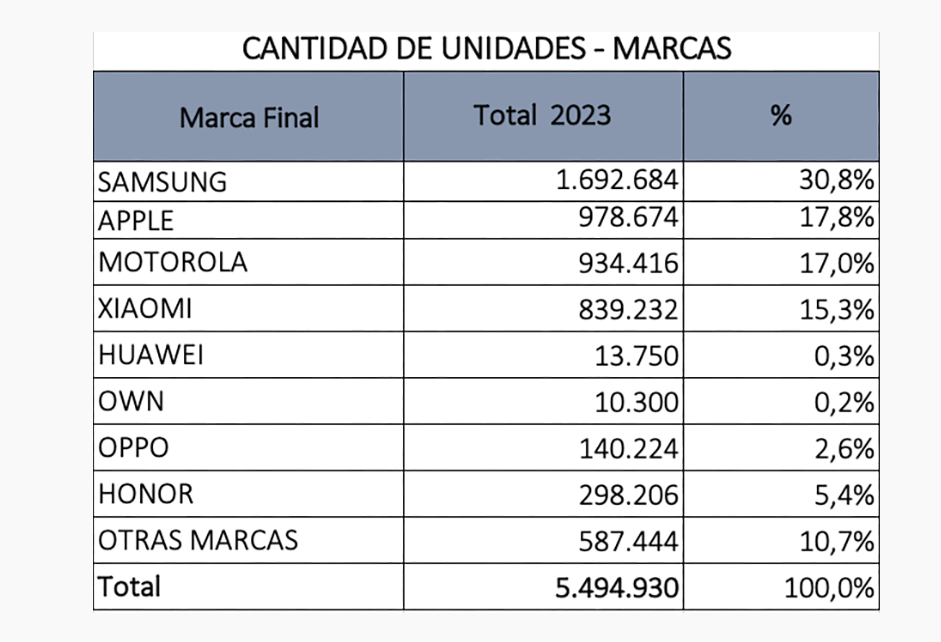 CANTIDAD DE UNIDADES - MARCAS

| Marca Final | Total 2023 | % |
|---|---|---|
| SAMSUNG | 1.692.684 | 30,8% |
| APPLE | 978.674 | 17,8% |
| MOTOROLA | 934.416 | 17,0% |
| XIAOMI | 839.232 | 15,3% |
| HUAWEI | 13.750 | 0,3% |
| OWN | 10.300 | 0,2% |
| OPPO | 140.224 | 2,6% |
| HONOR | 298.206 | 5,4% |
| OTRAS MARCAS | 587.444 | 10,7% |
| Total | 5.494.930 | 100,0% |